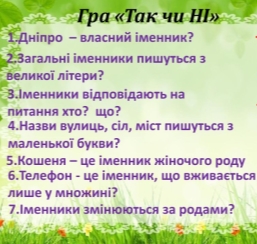 Гра «Так чи НІ»

1.Дніпро – власний іменник?

2.Загальні іменники пишуться з великої літери?

3.Іменники відповідають на питання хто? що?

4.Назви вулиць, сіл, міст пишуться з маленької букви?

5.Кошеня – це іменник жіночого роду

6.Телефон - це іменник, що вживається лише у множині?

7.Іменники змінюються за родами?